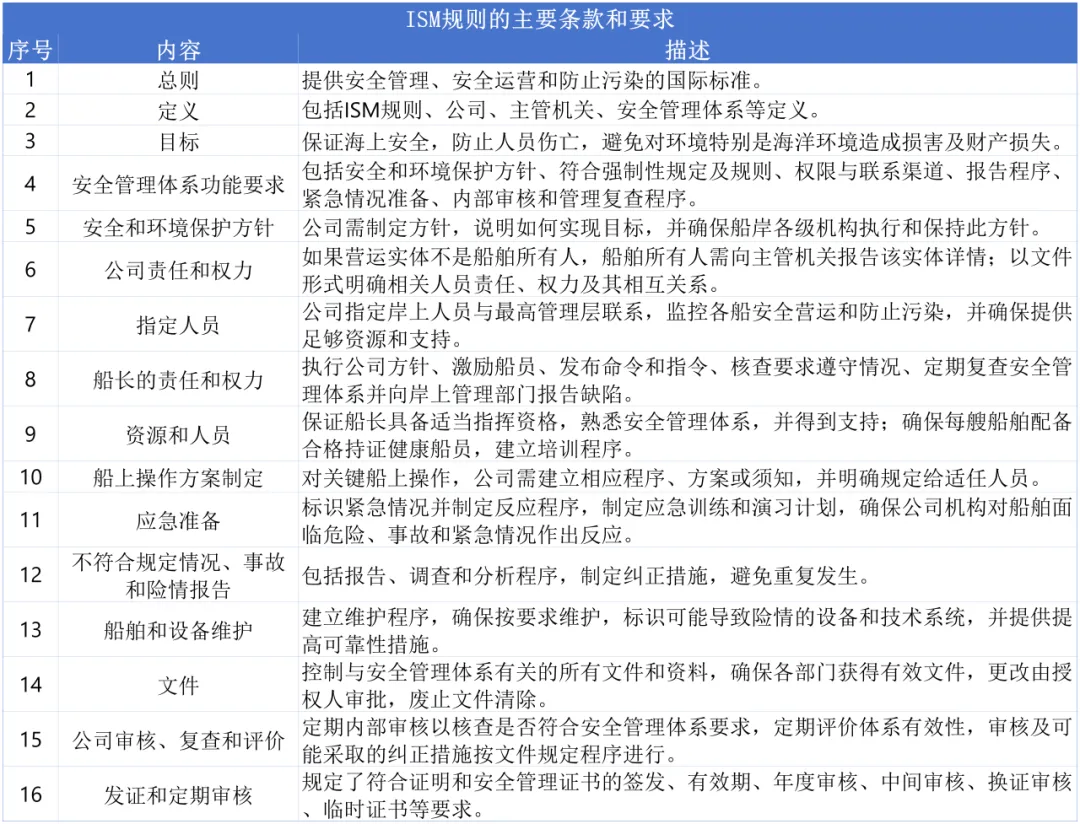 ISM规则的主要条款和要求

| 序号 | 内容 | 描述 |
|---|---|---|
| 1 | 总则 | 提供安全管理、安全运营和防止污染的国际标准。 |
| 2 | 定义 | 包括ISM规则、公司、主管机关、安全管理体系等定义。 |
| 3 | 目标 | 保证海上安全，防止人员伤亡，避免对环境特别是海洋环境造成损害及财产损失。 |
| 4 | 安全管理体系功能要求 | 包括安全和环境保护方针、符合强制性规定及规则、权限与联系渠道、报告程序、紧急情况准备、内部审核和管理复查程序。 |
| 5 | 安全和环境保护方针 | 公司需制定方针，说明如何实现目标，并确保船岸各级机构执行和保持此方针。 |
| 6 | 公司责任和权力 | 如果营运实体不是船舶所有人，船舶所有人需向主管机关报告该实体详情；以文件形式明确相关人员责任、权力及其相互关系。 |
| 7 | 指定人员 | 公司指定岸上人员与最高管理层联系，监控各船安全营运和防止污染，并确保提供足够资源和支持。 |
| 8 | 船长的责任和权力 | 执行公司方针、激励船员、发布命令和指令、核查要求遵守情况、定期复查安全管理体系并向岸上管理部门报告缺陷。 |
| 9 | 资源和人员 | 保证船长具备适当指挥资格，熟悉安全管理体系，并得到支持；确保每艘船舶配备合格持证健康船员，建立培训程序。 |
| 10 | 船上操作方案制定 | 对关键船上操作，公司需建立相应程序、方案或须知，并明确规定给适任人员。 |
| 11 | 应急准备 | 标识紧急情况并制定反应程序，制定应急训练和演习计划，确保公司机构对船舶面临危险、事故和紧急情况作出反应。 |
| 12 | 不符合规定情况、事故和险情报告 | 包括报告、调查和分析程序，制定纠正措施，避免重复发生。 |
| 13 | 船舶和设备维护 | 建立维护程序，确保按要求维护，标识可能导致险情的设备和技术系统，并提供提高可靠性措施。 |
| 14 | 文件 | 控制与安全管理体系有关的所有文件和资料，确保各部门获得有效文件，更改由授权人审批，废止文件清除。 |
| 15 | 公司审核、复查和评价 | 定期内部审核以核查是否符合安全管理体系要求，定期评价体系有效性，审核及可能采取的纠正措施按文件规定程序进行。 |
| 16 | 发证和定期审核 | 规定了符合证明和安全管理证书的签发、有效期、年度审核、中间审核、换证审核、临时证书等要求。 |